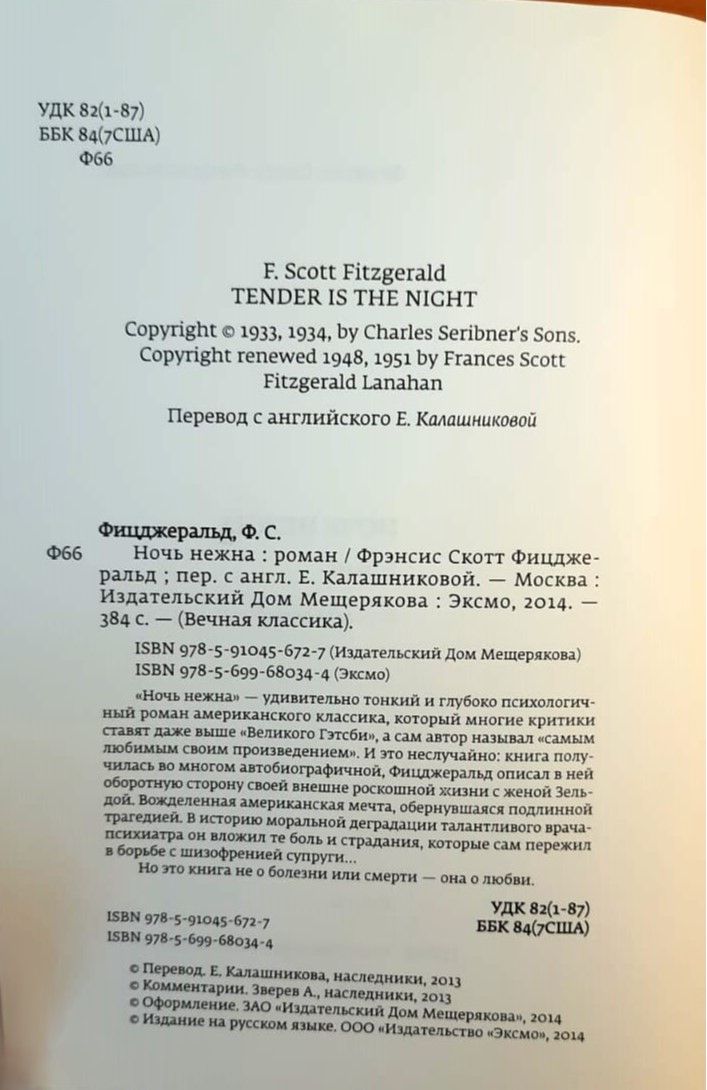 УДК 82(1-87)
ББК 84(7США)
Ф66

F. Scott Fitzgerald
TENDER IS THE NIGHT

Copyright © 1933, 1934, by Charles Seribner's Sons. Copyright renewed 1948, 1951 by Frances Scott Fitzgerald Lanahan

Перевод с английского Е. Калашниковой

Фицджеральд, Ф. С.
Ф66 Ночь нежна : роман / Фрэнсис Скотт Фицджеральд ; пер. с англ. Е. Калашниковой. — Москва : Издательский Дом Мещерякова : Эксмо, 2014. — 384 с. — (Вечная классика).

ISBN 978-5-91045-672-7 (Издательский Дом Мещерякова)
ISBN 978-5-699-68034-4 (Эксмо)

«Ночь нежна» — удивительно тонкий и глубоко психологичный роман американского классика, который многие критики ставят даже выше «Великого Гэтсби», а сам автор называл «самым любимым своим произведением». И это неслучайно: книга получилась во многом автобиографичной, Фицджеральд описал в ней оборотную сторону своей внешне роскошной жизни с женой Зельдой. Вожделенная американская мечта, обернувшаяся подлинной трагедией. В историю моральной деградации талантливого врача-психиатра он вложил те боль и страдания, которые сам пережил в борьбе с шизофренией супруги...

Но это книга не о болезни или смерти — она о любви.

УДК 82(1-87)
ББК 84(7США)

ISBN 978-5-91045-672-7
ISBN 978-5-699-68034-4

© Перевод. Е. Калашникова, наследники, 2013
© Комментарии. Зверев А., наследники, 2013
© Оформление. ЗАО «Издательский Дом Мещерякова», 2014
© Издание на русском языке. ООО «Издательство «Эксмо», 2014